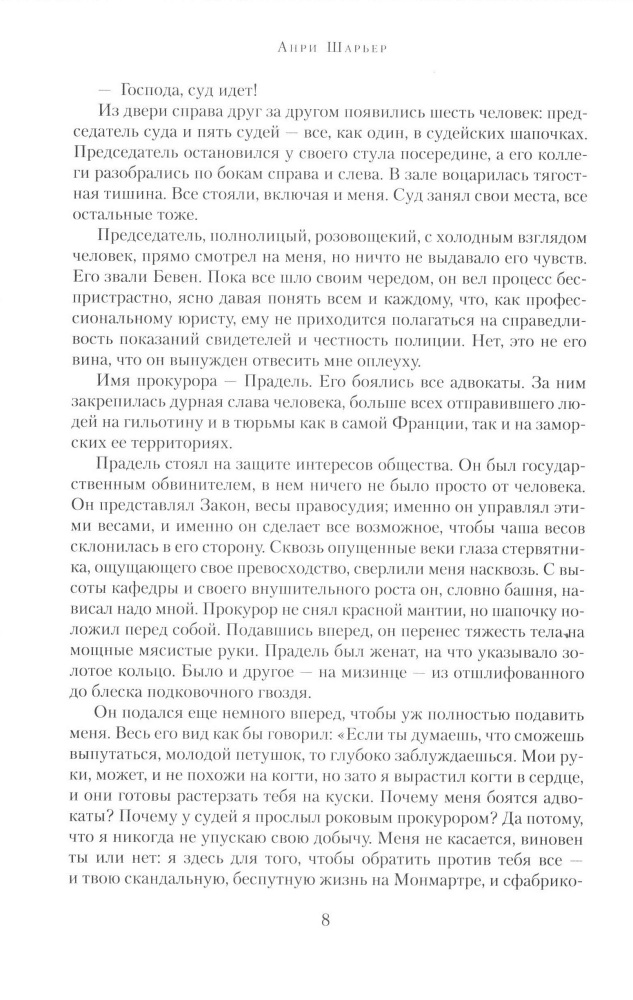 Анри Шарьер

— Господа, суд идет!

Из двери справа друг за другом появились шесть человек: председатель суда и пять судей — все, как один, в судейских шапочках. Председатель остановился у своего стула посередине, а его коллеги разобрались по бокам справа и слева. В зале воцарилась тягостная тишина. Все стояли, включая и меня. Суд занял свои места, все остальные тоже.

Председатель, полнолицый, розовощекий, с холодным взглядом человек, прямо смотрел на меня, но ничто не выдавало его чувств. Его звали Бевен. Пока все шло своим чередом, он вел процесс беспристрастно, ясно давая понять всем и каждому, что, как профессиональному юристу, ему не приходится полагаться на справедливость показаний свидетелей и честность полиции. Нет, это не его вина, что он вынужден отвесить мне оплеуху.

Имя прокурора — Прадель. Его боялись все адвокаты. За ним закрепилась дурная слава человека, больше всех отправившего людей на гильотину и в тюрьмы как в самой Франции, так и на заморских ее территориях.

Прадель стоял на защите интересов общества. Он был государственным обвинителем, в нем ничего не было просто от человека. Он представлял Закон, весы правосудия; именно он управлял этими весами, и именно он сделает все возможное, чтобы чаша весов склонилась в его сторону. Сквозь опущенные веки глаза стервятника, ощущающего свое превосходство, сверлили меня насквозь. С высоты кафедры и своего внушительного роста он, словно башня, нависал надо мной. Прокурор не снял красной мантии, но шапочку положил перед собой. Подавшись вперед, он перенес тяжесть тела на мощные мясистые руки. Прадель был женат, на что указывало золотое кольцо. Было и другое — на мизинце — из отшлифованного до блеска подковочного гвоздя.

Он подался еще немного вперед, чтобы уж полностью подавить меня. Весь его вид как бы говорил: «Если ты думаешь, что сможешь выпутаться, молодой петушок, то глубоко заблуждаешься. Мои руки, может, и не похожи на когти, но зато я вырастил когти в сердце, и они готовы растерзать тебя на куски. Почему меня боятся адвокаты? Почему у судей я прослыл роковым прокурором? Да потому, что я никогда не упускаю свою добычу. Меня не касается, виновен ты или нет: я здесь для того, чтобы обратить против тебя все — и твою скандальную, беспутную жизнь на Монмартре, и сфабрико-

8